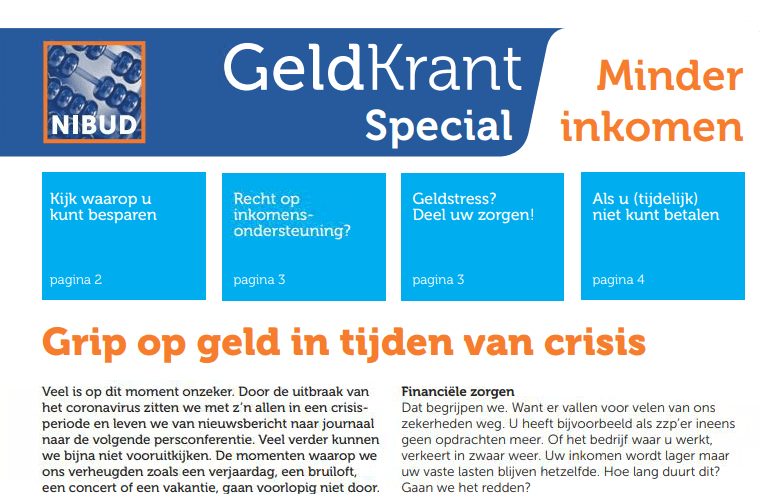 NIBUD

GeldKrant Special

Minder inkomen

Kijk waarop u kunt besparen

pagina 2

Recht op inkomensondersteuning?

pagina 3

Geldstress? Deel uw zorgen!

pagina 3

Als u (tijdelijk) niet kunt betalen

pagina 4

Grip op geld in tijden van crisis

Veel is op dit moment onzeker. Door de uitbraak van het coronavirus zitten we met z'n allen in een crisisperiode en leven we van nieuwsbericht naar journaal naar de volgende persconferentie. Veel verder kunnen we bijna niet vooruitkijken. De momenten waarop we ons verheugden zoals een verjaardag, een bruiloft, een concert of een vakantie, gaan voorlopig niet door.

Financiële zorgen
Dat begrijpen we. Want er vallen voor velen van ons zekerheden weg. U heeft bijvoorbeeld als zzp'er ineens geen opdrachten meer. Of het bedrijf waar u werkt, verkeert in zwaar weer. Uw inkomen wordt lager maar uw vaste lasten blijven hetzelfde. Hoe lang duurt dit? Gaan we het redden?